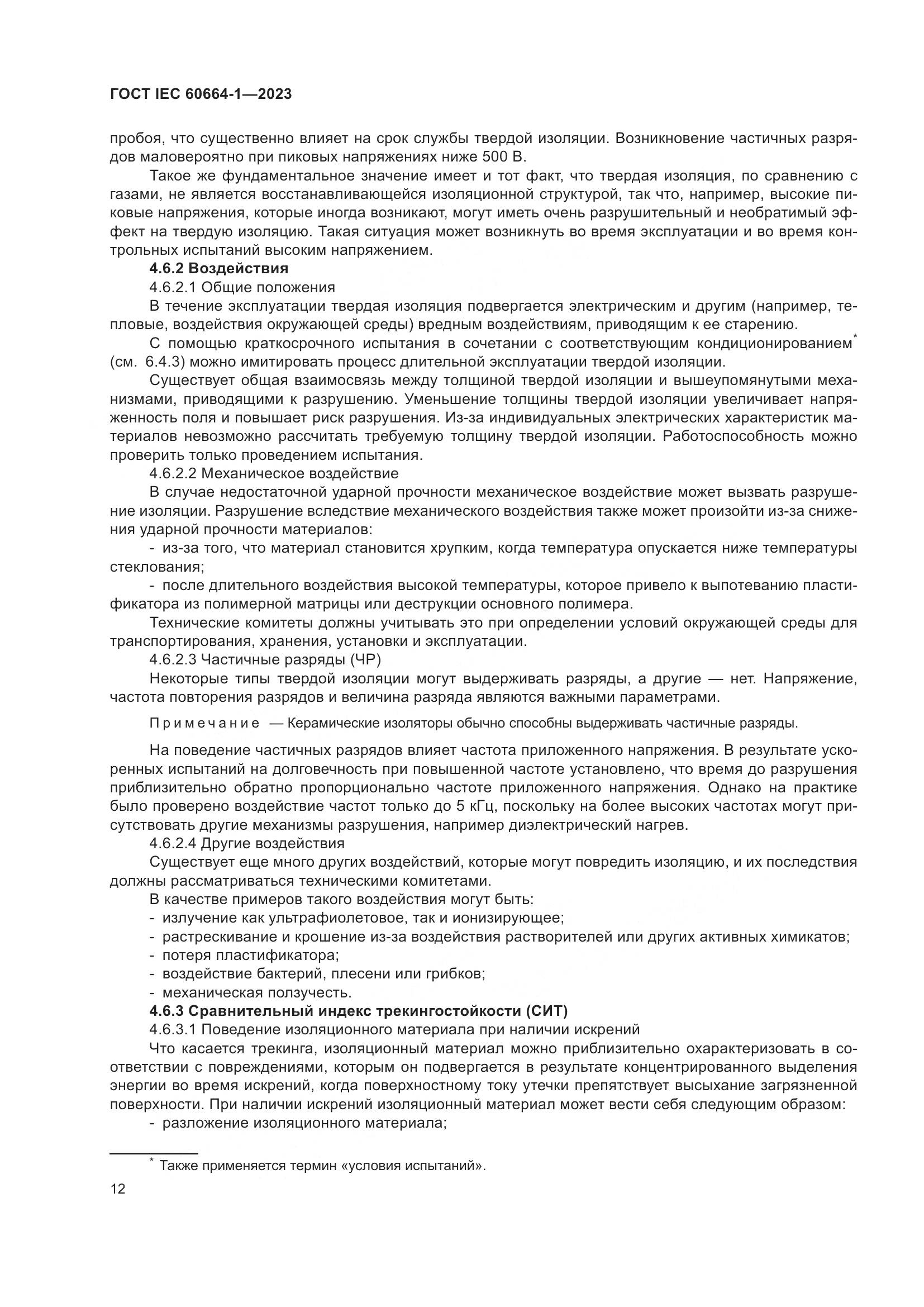 ГОСТ IEC 60664-1—2023

пробоя, что существенно влияет на срок службы твердой изоляции. Возникновение частичных разрядов маловероятно при пиковых напряжениях ниже 500 В.

Такое же фундаментальное значение имеет и тот факт, что твердая изоляция, по сравнению с газами, не является восстанавливающейся изоляционной структурой, так что, например, высокие пиковые напряжения, которые иногда возникают, могут иметь очень разрушительный и необратимый эффект на твердую изоляцию. Такая ситуация может возникнуть во время эксплуатации и во время контрольных испытаний высоким напряжением.

4.6.2 Воздействия

4.6.2.1 Общие положения

В течение эксплуатации твердая изоляция подвергается электрическим и другим (например, тепловые, воздействия окружающей среды) вредным воздействиям, приводящим к ее старению.

С помощью краткосрочного испытания в сочетании с соответствующим кондиционированием* (см. 6.4.3) можно имитировать процесс длительной эксплуатации твердой изоляции.

Существует общая взаимосвязь между толщиной твердой изоляции и вышеупомянутыми механизмами, приводящими к разрушению. Уменьшение толщины твердой изоляции увеличивает напряженность поля и повышает риск разрушения. Из-за индивидуальных электрических характеристик материалов невозможно рассчитать требуемую толщину твердой изоляции. Работоспособность можно проверить только проведением испытания.

4.6.2.2 Механическое воздействие

В случае недостаточной ударной прочности механическое воздействие может вызвать разрушение изоляции. Разрушение вследствие механического воздействия также может произойти из-за снижения ударной прочности материалов:

- из-за того, что материал становится хрупким, когда температура опускается ниже температуры стеклования;

- после длительного воздействия высокой температуры, которое привело к выпотеванию пластификатора из полимерной матрицы или деструкции основного полимера.

Технические комитеты должны учитывать это при определении условий окружающей среды для транспортирования, хранения, установки и эксплуатации.

4.6.2.3 Частичные разряды (ЧР)

Некоторые типы твердой изоляции могут выдерживать разряды, а другие — нет. Напряжение, частота повторения разрядов и величина разряда являются важными параметрами.

Примечание — Керамические изоляторы обычно способны выдерживать частичные разряды.

На поведение частичных разрядов влияет частота приложенного напряжения. В результате ускоренных испытаний на долговечность при повышенной частоте установлено, что время до разрушения приблизительно обратно пропорционально частоте приложенного напряжения. Однако на практике было проверено воздействие частот только до 5 кГц, поскольку на более высоких частотах могут присутствовать другие механизмы разрушения, например диэлектрический нагрев.

4.6.2.4 Другие воздействия

Существует еще много других воздействий, которые могут повредить изоляцию, и их последствия должны рассматриваться техническими комитетами.

В качестве примеров такого воздействия могут быть:
- излучение как ультрафиолетовое, так и ионизирующее;
- растрескивание и крошение из-за воздействия растворителей или других активных химикатов;
- потеря пластификатора;
- воздействие бактерий, плесени или грибков;
- механическая ползучесть.

4.6.3 Сравнительный индекс трекингостойкости (СИТ)

4.6.3.1 Поведение изоляционного материала при наличии искрений

Что касается трекинга, изоляционный материал можно приблизительно охарактеризовать в соответствии с повреждениями, которым он подвергается в результате концентрированного выделения энергии во время искрений, когда поверхностному току утечки препятствует высыхание загрязненной поверхности. При наличии искрений изоляционный материал может вести себя следующим образом:

- разложение изоляционного материала;

* Также применяется термин «условия испытаний».

12